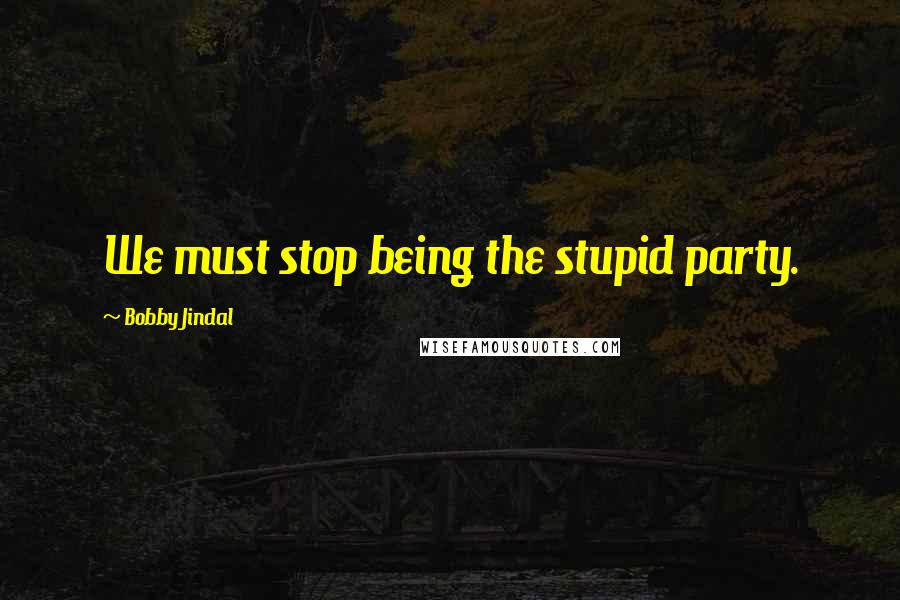 We must stop being the stupid party.

~ Bobby Jindal

WISEFAMOUSQUOTES.COM